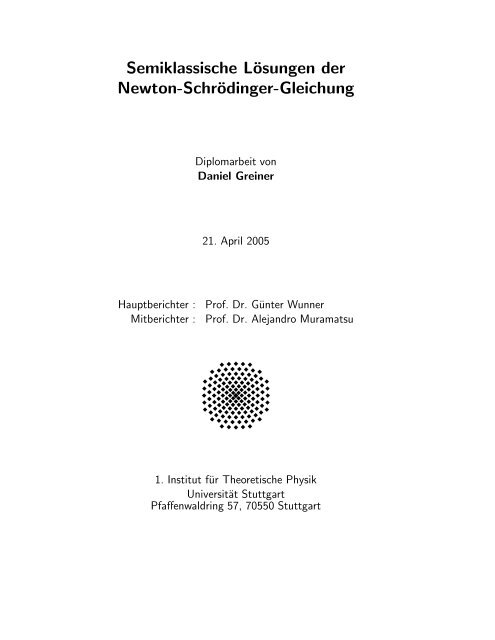 Semiklassische Lösungen der Newton-Schrödinger-Gleichung

Diplomarbeit von
Daniel Greiner

21. April 2005

Hauptberichter : Prof. Dr. Günter Wunner
Mitberichter : Prof. Dr. Alejandro Muramatsu

1. Institut für Theoretische Physik
Universität Stuttgart
Pfaffenwaldring 57, 70550 Stuttgart